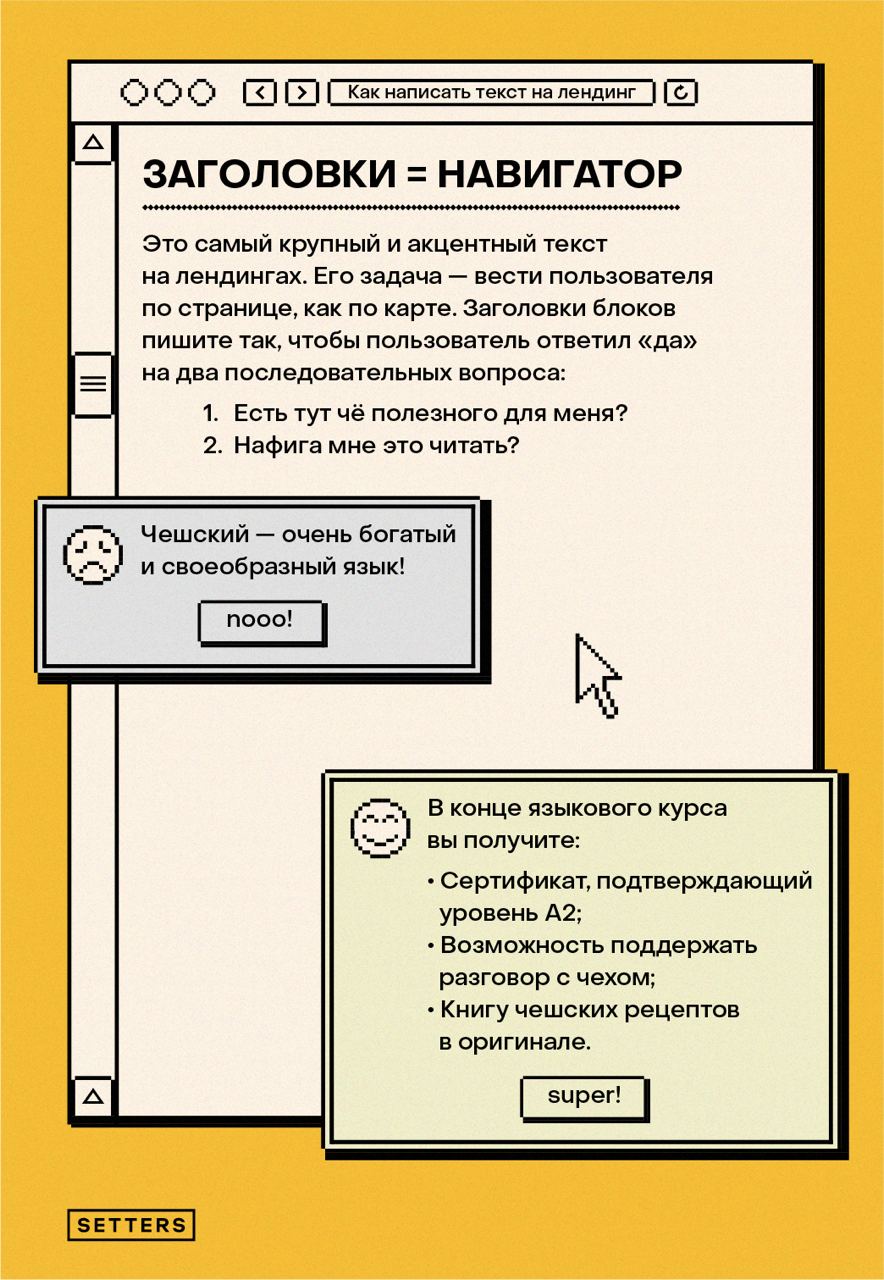 Как написать текст на лендинг

ЗАГОЛОВКИ = НАВИГАТОР

Это самый крупный и акцентный текст на лендингах. Его задача — вести пользователя по странице, как по карте. Заголовки блоков пишите так, чтобы пользователь ответил «да» на два последовательных вопроса:

1. Есть тут чё полезного для меня?
2. Нафига мне это читать?

Чешский — очень богатый и своеобразный язык!

nooo!

В конце языкового курса вы получите:

• Сертификат, подтверждающий уровень А2;
• Возможность поддержать разговор с чехом;
• Книгу чешских рецептов в оригинале.

super!

SETTERS